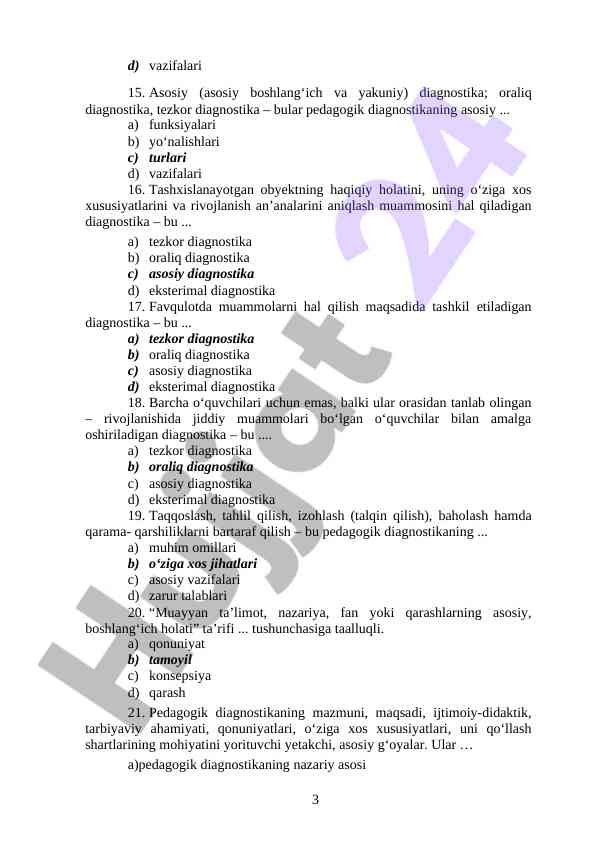 d) vazifalari

15. Asosiy (asosiy boshlang‘ich va yakuniy) diagnostika; oraliq diagnostika, tezkor diagnostika – bular pedagogik diagnostikaning asosiy ...

a) funksiyalari
b) yo‘nalishlari
c) turlari
d) vazifalari

16. Tashxislanayotgan obyektning haqiqiy holatini, uning o‘ziga xos xususiyatlarini va rivojlanish an’analarini aniqlash muammosini hal qiladigan diagnostika – bu ...

a) tezkor diagnostika
b) oraliq diagnostika
c) asosiy diagnostika
d) eksterimal diagnostika

17. Favqulotda muammolarni hal qilish maqsadida tashkil etiladigan diagnostika – bu ...

a) tezkor diagnostika
b) oraliq diagnostika
c) asosiy diagnostika
d) eksterimal diagnostika

18. Barcha o‘quvchilari uchun emas, balki ular orasidan tanlab olingan – rivojlanishida jiddiy muammolari bo‘lgan o‘quvchilar bilan amalga oshiriladigan diagnostika – bu ....

a) tezkor diagnostika
b) oraliq diagnostika
c) asosiy diagnostika
d) eksterimal diagnostika

19. Taqqoslash, tahlil qilish, izohlash (talqin qilish), baholash hamda qarama- qarshiliklarni bartaraf qilish – bu pedagogik diagnostikaning ...

a) muhim omillari
b) o‘ziga xos jihatlari
c) asosiy vazifalari
d) zarur talablari

20. “Muayyan ta’limot, nazariya, fan yoki qarashlarning asosiy, boshlang‘ich holati” ta’rifi ... tushunchasiga taalluqli.

a) qonuniyat
b) tamoyil
c) konsepsiya
d) qarash

21. Pedagogik diagnostikaning mazmuni, maqsadi, ijtimoiy-didaktik, tarbiyaviy ahamiyati, qonuniyatlari, o‘ziga xos xususiyatlari, uni qo‘llash shartlarining mohiyatini yorituvchi yetakchi, asosiy g‘oyalar. Ular …

a)pedagogik diagnostikaning nazariy asosi

3

Hujjat 24